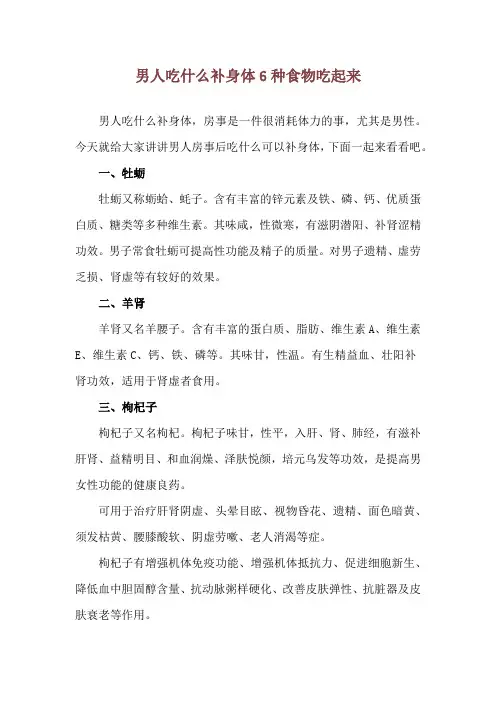 男人吃什么补身体 6 种食物吃起来

男人吃什么补身体，房事是一件很消耗体力的事，尤其是男性。今天就给大家讲讲男人房事后吃什么可以补身体，下面一起来看看吧。

一、牡蛎

牡蛎又称蛎蛤、蚝子。含有丰富的锌元素及铁、磷、钙、优质蛋白质、糖类等多种维生素。其味咸，性微寒，有滋阴潜阳、补肾涩精功效。男子常食牡蛎可提高性功能及精子的质量。对男子遗精、虚劳乏损、肾虚等有较好的效果。

二、羊肾

羊肾又名羊腰子。含有丰富的蛋白质、脂肪、维生素 A、维生素 E、维生素 C、钙、铁、磷等。其味甘，性温。有生精益血、壮阳补肾功效，适用于肾虚者食用。

三、枸杞子

枸杞子又名枸杞。枸杞子味甘，性平，入肝、肾、肺经，有滋补肝肾、益精明目、和血润燥、泽肤悦颜，培元乌发等功效，是提高男女性功能的健康良药。

可用于治疗肝肾阴虚、头晕目眩、视物昏花、遗精、面色暗黄、须发枯黄、腰膝酸软、阴虚劳嗽、老人消渴等症。

枸杞子有增强机体免疫功能、增强机体抵抗力、促进细胞新生、降低血中胆固醇含量、抗动脉粥样硬化、改善皮肤弹性、抗脏器及皮肤衰老等作用。